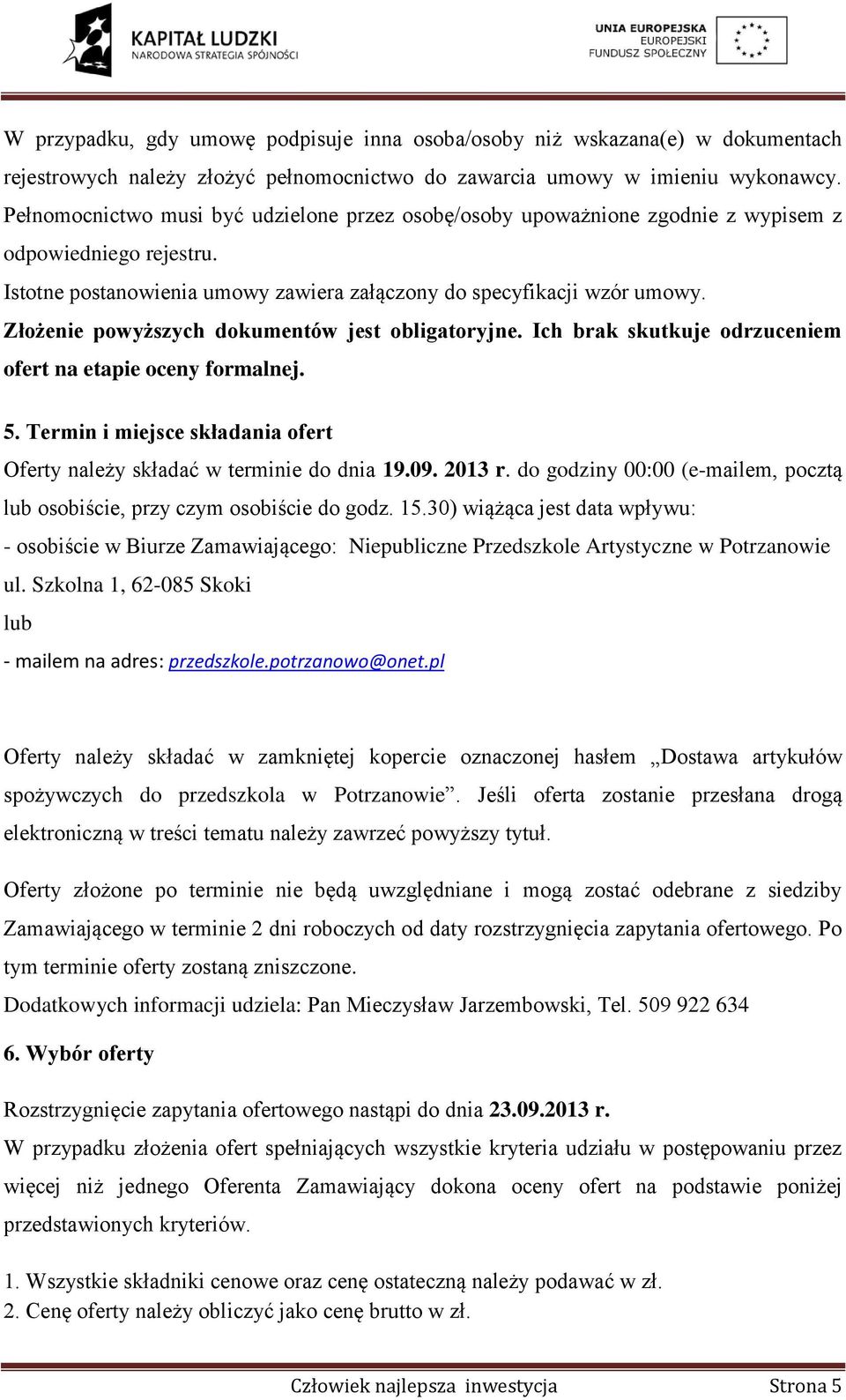 KAPITAŁ LUDZKI
NARODOWA STRATEGIA SPÓJNOŚCI

UNIA EUROPEJSKA
EUROPEJSKI
FUNDUSZ SPOŁECZNY

W przypadku, gdy umowę podpisuje inna osoba/osoby niż wskazana(e) w dokumentach rejestrowych należy złożyć pełnomocnictwo do zawarcia umowy w imieniu wykonawcy. Pełnomocnictwo musi być udzielone przez osobę/osoby upoważnione zgodnie z wypisem z odpowiedniego rejestru.
Istotne postanowienia umowy zawiera załączony do specyfikacji wzór umowy.
Złożenie powyższych dokumentów jest obligatoryjne. Ich brak skutkuje odrzuceniem ofert na etapie oceny formalnej.

5. Termin i miejsce składania ofert
Oferty należy składać w terminie do dnia 19.09. 2013 r. do godziny 00:00 (e-mailem, pocztą lub osobiście, przy czym osobiście do godz. 15.30) wiążąca jest data wpływu:
- osobiście w Biurze Zamawiającego: Niepubliczne Przedszkole Artystyczne w Potrzanowie ul. Szkolna 1, 62-085 Skoki
lub
- mailem na adres: przedszkole.potrzanowo@onet.pl

Oferty należy składać w zamkniętej kopercie oznaczonej hasłem „Dostawa artykułów spożywczych do przedszkola w Potrzanowie”. Jeśli oferta zostanie przesłana drogą elektroniczną w treści tematu należy zawrzeć powyższy tytuł.

Oferty złożone po terminie nie będą uwzględniane i mogą zostać odebrane z siedziby Zamawiającego w terminie 2 dni roboczych od daty rozstrzygnięcia zapytania ofertowego. Po tym terminie oferty zostaną zniszczone.
Dodatkowych informacji udziela: Pan Mieczysław Jarzembowski, Tel. 509 922 634

6. Wybór oferty

Rozstrzygnięcie zapytania ofertowego nastąpi do dnia 23.09.2013 r.
W przypadku złożenia ofert spełniających wszystkie kryteria udziału w postępowaniu przez więcej niż jednego Oferenta Zamawiający dokona oceny ofert na podstawie poniżej przedstawionych kryteriów.

1. Wszystkie składniki cenowe oraz cenę ostateczną należy podawać w zł.
2. Cenę oferty należy obliczyć jako cenę brutto w zł.

Człowiek najlepsza inwestycja Strona 5